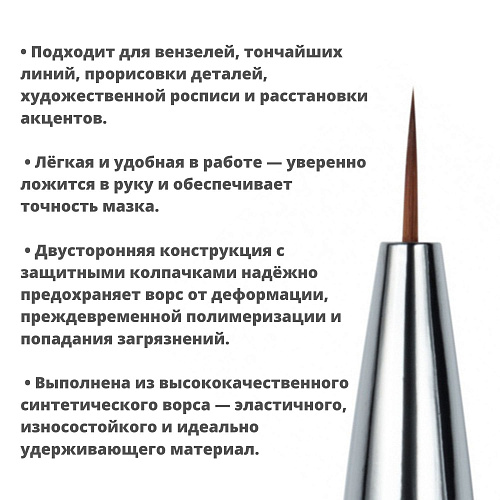 • Подходит для вензелей, тончайших линий, прорисовки деталей, художественной росписи и расстановки акцентов.

• Лёгкая и удобная в работе — уверенно ложится в руку и обеспечивает точность мазка.

• Двусторонняя конструкция с защитными колпачками надёжно предохраняет ворс от деформации, преждевременной полимеризации и попадания загрязнений.

• Выполнена из высококачественного синтетического ворса — эластичного, износостойкого и идеально удерживающего материал.